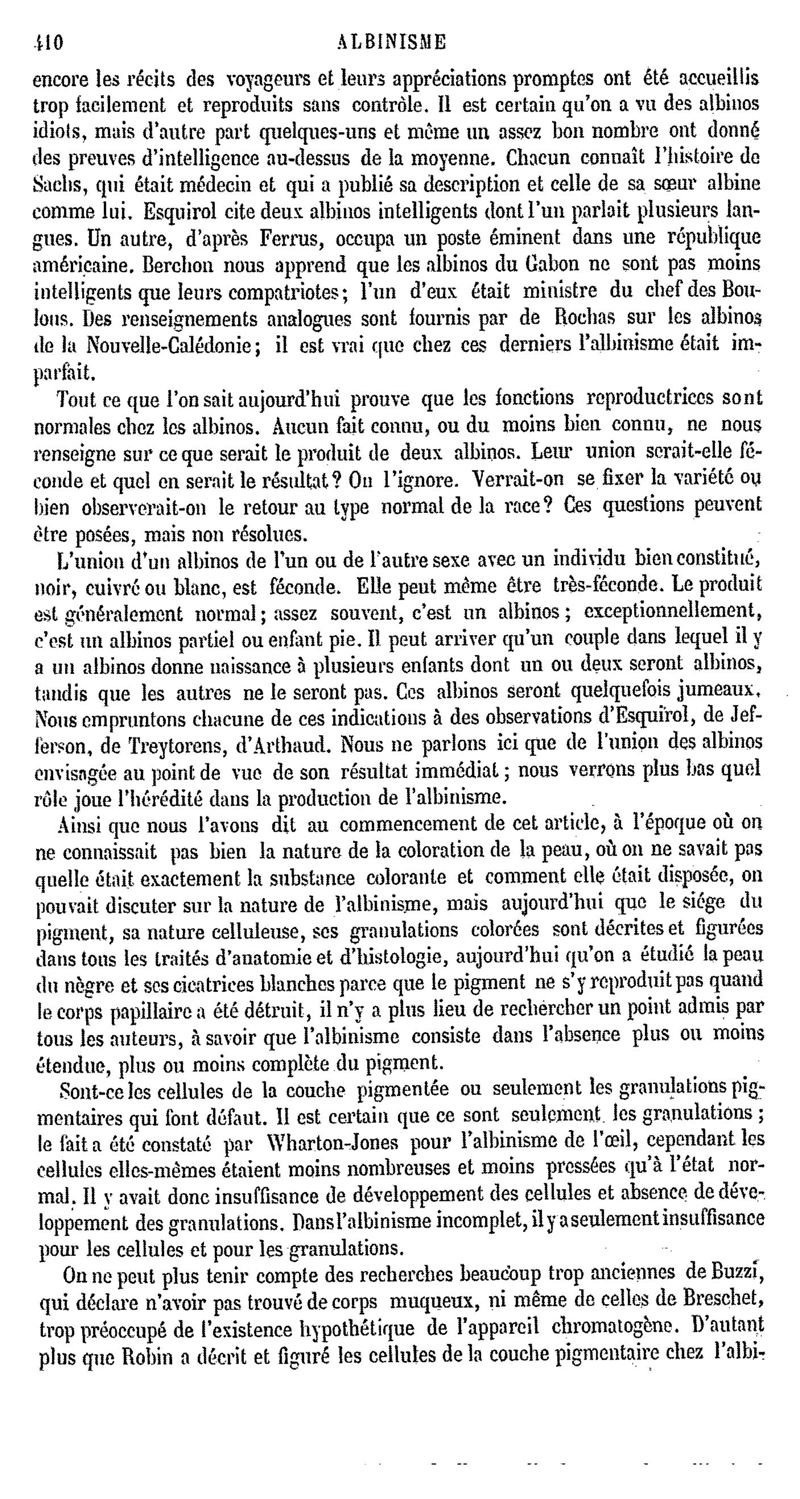 410 ALBINISME

encore les récits des voyageurs et leurs appréciations promptes ont été accueillis trop facilement et reproduits sans contrôle. Il est certain qu'on a vu des albinos idiots, mais d'autre part quelques-uns et même un assez bon nombre ont donné des preuves d'intelligence au-dessus de la moyenne. Chacun connaît l'histoire de Sachs, qui était médecin et qui a publié sa description et celle de sa sœur albine comme lui. Esquirol cite deux albinos intelligents dont l'un parlait plusieurs langues. Un autre, d'après Ferrus, occupa un poste éminent dans une république américaine. Berchon nous apprend que les albinos du Gabon ne sont pas moins intelligents que leurs compatriotes; l'un d'eux était ministre du chef des Boulous. Des renseignements analogues sont fournis par de Rochas sur les albinos de la Nouvelle-Calédonie; il est vrai que chez ces derniers l'albinisme était imparfait.

Tout ce que l'on sait aujourd'hui prouve que les fonctions reproductrices sont normales chez les albinos. Aucun fait connu, ou du moins bien connu, ne nous renseigne sur ce que serait le produit de deux albinos. Leur union serait-elle féconde et quel en serait le résultat? On l'ignore. Verrait-on se fixer la variété ou bien observerait-on le retour au type normal de la race? Ces questions peuvent être posées, mais non résolues.

L'union d'un albinos de l'un ou de l'autre sexe avec un individu bien constitué, noir, cuivré ou blanc, est féconde. Elle peut même être très-féconde. Le produit est généralement normal; assez souvent, c'est un albinos; exceptionnellement, c'est un albinos partiel ou enfant pie. Il peut arriver qu'un couple dans lequel il y a un albinos donne naissance à plusieurs enfants dont un ou deux seront albinos, tandis que les autres ne le seront pas. Ces albinos seront quelquefois jumeaux. Nous empruntons chacune de ces indications à des observations d'Esquirol, de Jefferson, de Treytorens, d'Arthaud. Nous ne parlons ici que de l'union des albinos envisagée au point de vue de son résultat immédiat; nous verrons plus bas quel rôle joue l'hérédité dans la production de l'albinisme.

Ainsi que nous l'avons dit au commencement de cet article, à l'époque où on ne connaissait pas bien la nature de la coloration de la peau, où on ne savait pas quelle était exactement la substance colorante et comment elle était disposée, on pouvait discuter sur la nature de l'albinisme, mais aujourd'hui que le siége du pigment, sa nature celluleuse, ses granulations colorées sont décrites et figurées dans tous les traités d'anatomie et d'histologie, aujourd'hui qu'on a étudié la peau du nègre et ses cicatrices blanches parce que le pigment ne s'y reproduit pas quand le corps papillaire a été détruit, il n'y a plus lieu de rechercher un point admis par tous les auteurs, à savoir que l'albinisme consiste dans l'absence plus ou moins étendue, plus ou moins complète du pigment.

Sont-ce les cellules de la couche pigmentée ou seulement les granulations pigmentaires qui font défaut. Il est certain que ce sont seulement les granulations; le fait a été constaté par Wharton-Jones pour l'albinisme de l'œil, cependant les cellules elles-mêmes étaient moins nombreuses et moins pressées qu'à l'état normal. Il y avait donc insuffisance de développement des cellules et absence de développement des granulations. Dans l'albinisme incomplet, il y a seulement insuffisance pour les cellules et pour les granulations.

On ne peut plus tenir compte des recherches beaucoup trop anciennes de Buzzi, qui déclare n'avoir pas trouvé de corps muqueux, ni même de celles de Breschet, trop préoccupé de l'existence hypothétique de l'appareil chromatogène. D'autant plus que Robin a décrit et figuré les cellules de la couche pigmentaire chez l'albi-